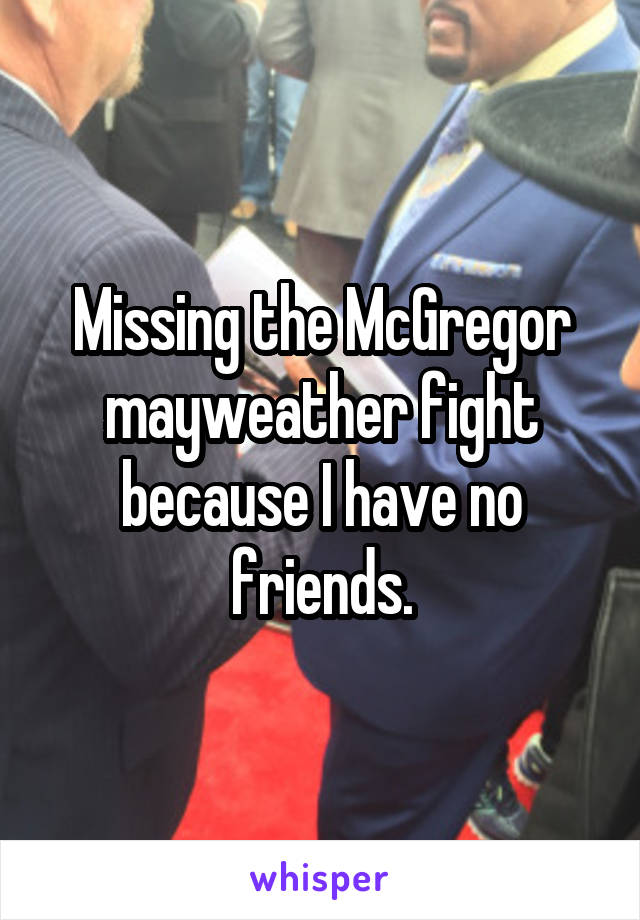 Missing the McGregor mayweather fight because I have no friends.

whisper